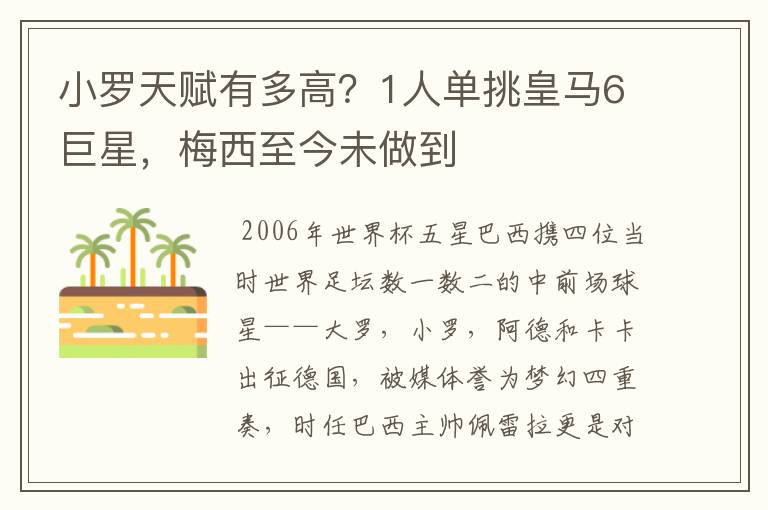 小罗天赋有多高？1人单挑皇马6巨星，梅西至今未做到

2006年世界杯五星巴西携四位当时世界足坛数一数二的中前场球星——大罗，小罗，阿德和卡卡出征德国，被媒体誉为梦幻四重奏，时任巴西主帅佩雷拉更是对